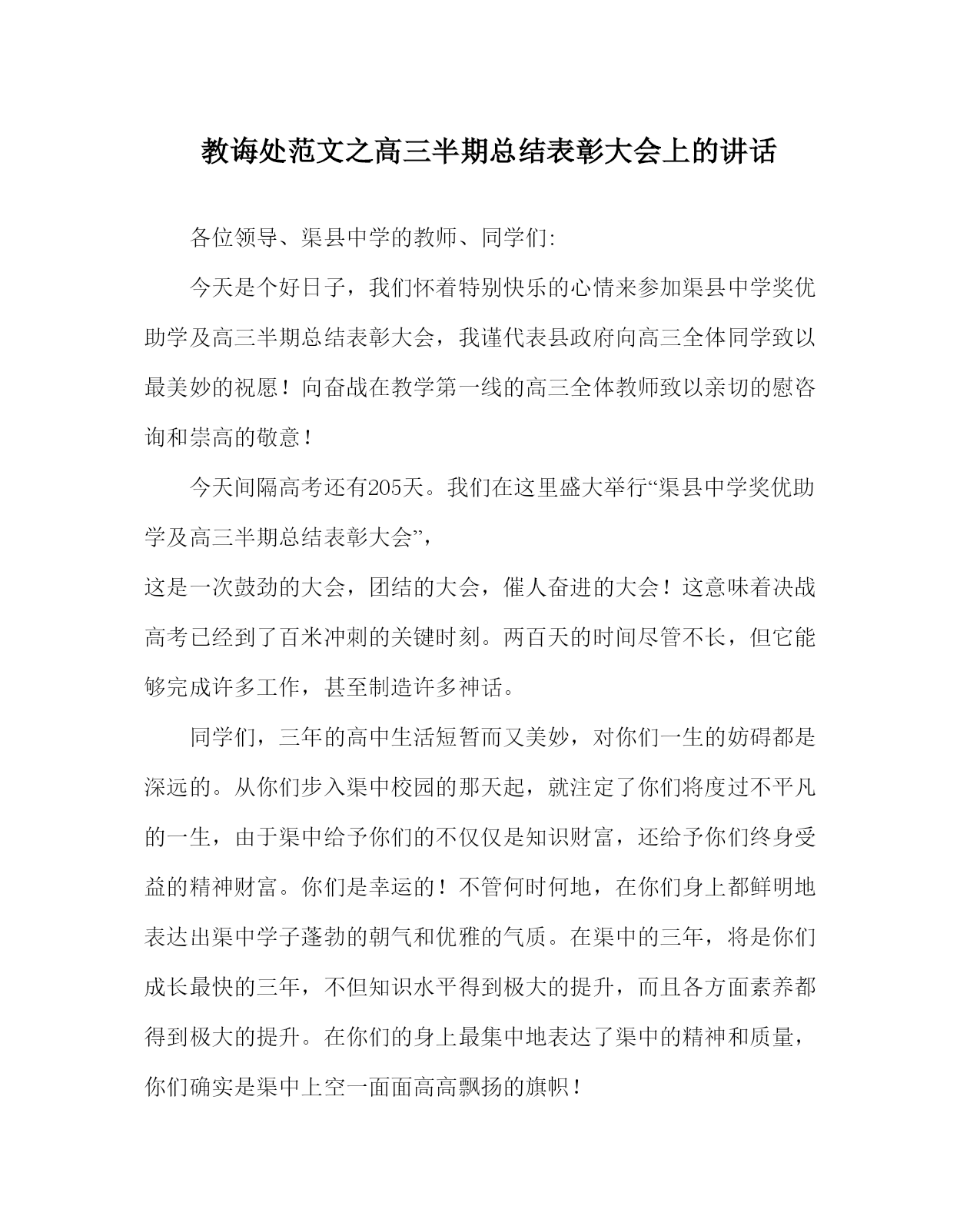 教诲处范文之高三半期总结表彰大会上的讲话

各位领导、渠县中学的教师、同学们:

今天是个好日子，我们怀着特别快乐的心情来参加渠县中学奖优助学及高三半期总结表彰大会，我谨代表县政府向高三全体同学致以最美妙的祝愿！向奋战在教学第一线的高三全体教师致以亲切的慰咨询和崇高的敬意！

今天间隔高考还有205天。我们在这里盛大举行“渠县中学奖优助学及高三半期总结表彰大会”，

这是一次鼓劲的大会，团结的大会，催人奋进的大会！这意味着决战高考已经到了百米冲刺的关键时刻。两百天的时间尽管不长，但它能够完成许多工作，甚至制造许多神话。

同学们，三年的高中生活短暂而又美妙，对你们一生的妨碍都是深远的。从你们步入渠中校园的那天起，就注定了你们将度过不平凡的一生，由于渠中给予你们的不仅仅是知识财富，还给予你们终身受益的精神财富。你们是幸运的！不管何时何地，在你们身上都鲜明地表达出渠中学子蓬勃的朝气和优雅的气质。在渠中的三年，将是你们成长最快的三年，不但知识水平得到极大的提升，而且各方面素养都得到极大的提升。在你们的身上最集中地表达了渠中的精神和质量，你们确实是渠中上空一面面高高飘扬的旗帜！